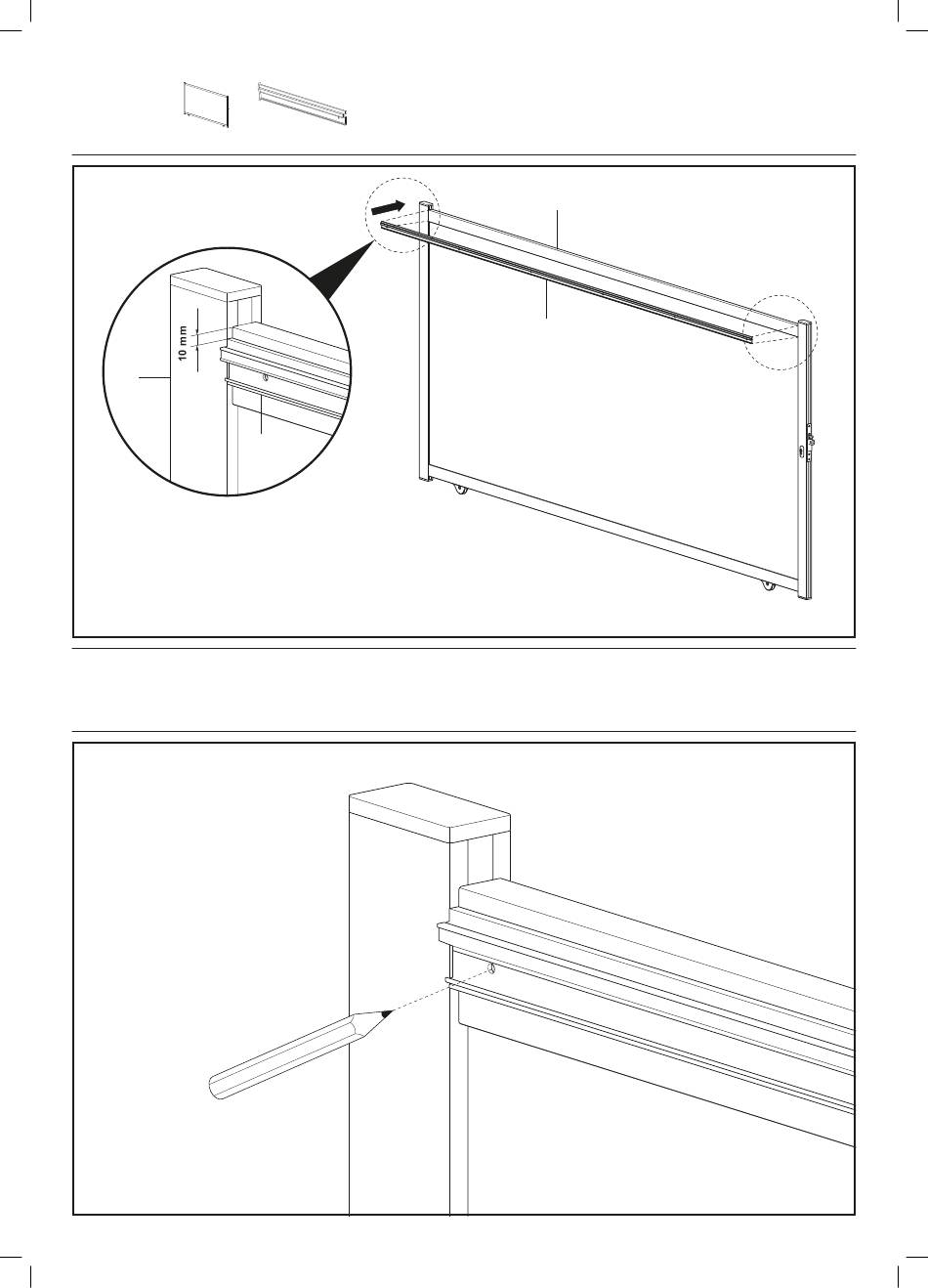 10 mm